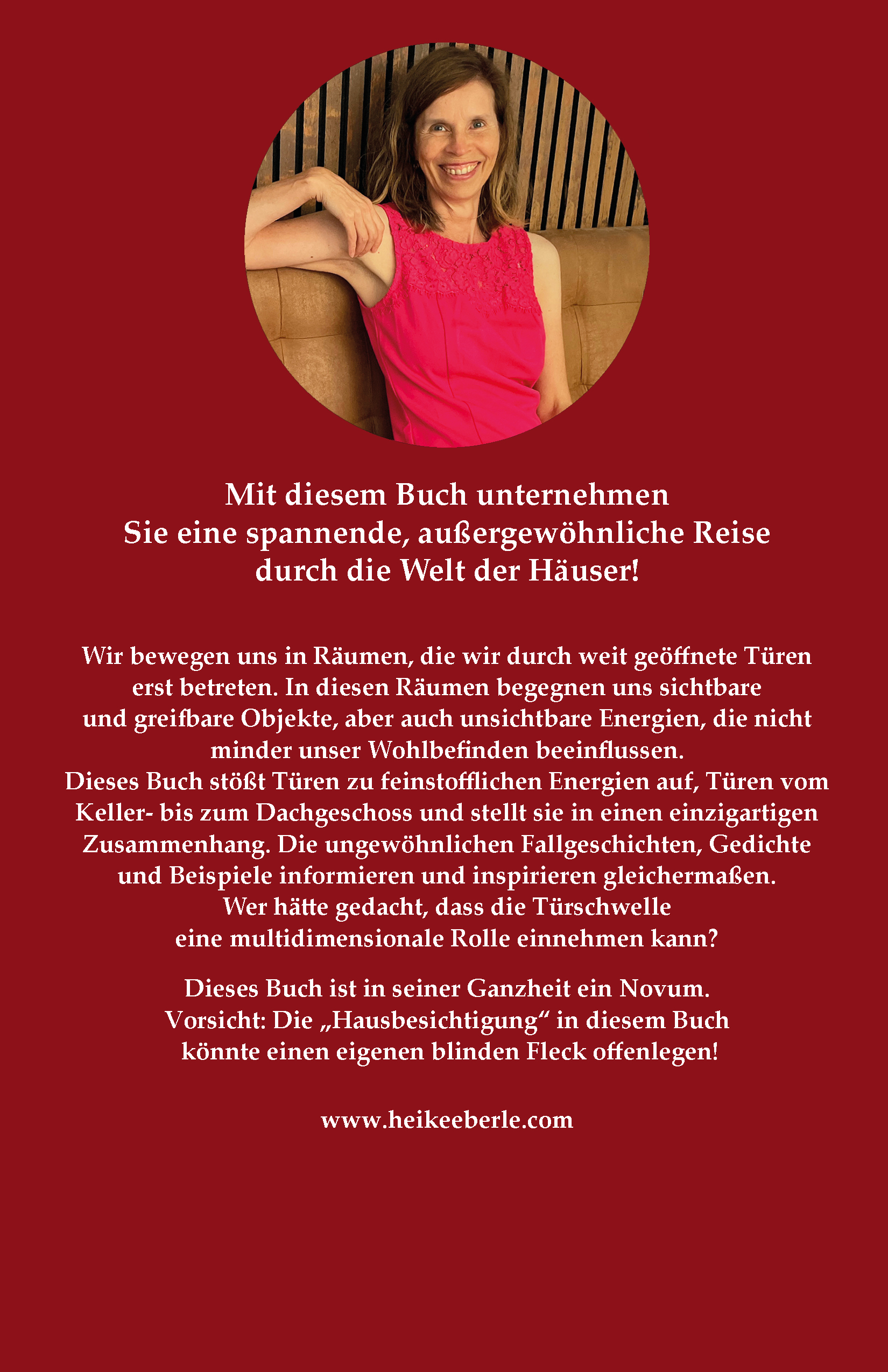 Mit diesem Buch unternehmen
Sie eine spannende, außergewöhnliche Reise
durch die Welt der Häuser!

Wir bewegen uns in Räumen, die wir durch weit geöffnete Türen erst betreten. In diesen Räumen begegnen uns sichtbare und greifbare Objekte, aber auch unsichtbare Energien, die nicht minder unser Wohlbefinden beeinflussen.
Dieses Buch stößt Türen zu feinstofflichen Energien auf, Türen vom Keller- bis zum Dachgeschoss und stellt sie in einen einzigartigen Zusammenhang. Die ungewöhnlichen Fallgeschichten, Gedichte und Beispiele informieren und inspirieren gleichermaßen.
Wer hätte gedacht, dass die Türschwelle
eine multidimensionale Rolle einnehmen kann?

Dieses Buch ist in seiner Ganzheit ein Novum.
Vorsicht: Die „Hausbesichtigung“ in diesem Buch
könnte einen eigenen blinden Fleck offenlegen!

www.heikeeberle.com